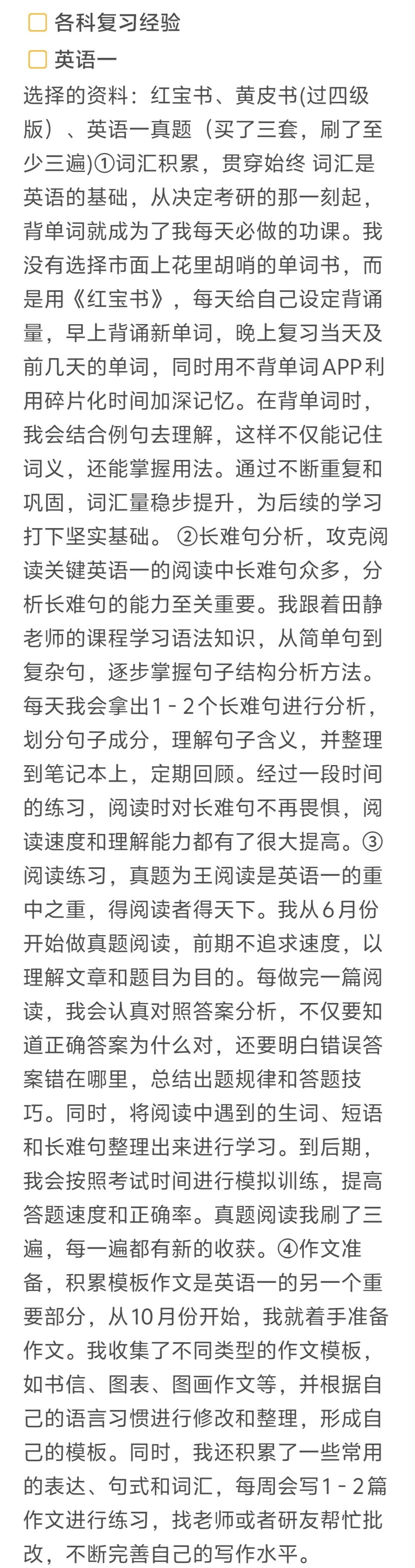 各科复习经验

英语一

选择的资料：红宝书、黄皮书(过四级版）、英语一真题（买了三套，刷了至少三遍)①词汇积累，贯穿始终 词汇是英语的基础，从决定考研的那一刻起，背单词就成为了我每天必做的功课。我没有选择市面上花里胡哨的单词书，而是用《红宝书》，每天给自己设定背诵量，早上背诵新单词，晚上复习当天及前几天的单词，同时用不背单词APP利用碎片化时间加深记忆。在背单词时，我会结合例句去理解，这样不仅能记住词义，还能掌握用法。通过不断重复和巩固，词汇量稳步提升，为后续的学习打下坚实基础。 ②长难句分析，攻克阅读关键英语一的阅读中长难句众多，分析长难句的能力至关重要。我跟着田静老师的课程学习语法知识，从简单句到复杂句，逐步掌握句子结构分析方法。每天我会拿出1 - 2个长难句进行分析，划分句子成分，理解句子含义，并整理到笔记本上，定期回顾。经过一段时间的练习，阅读时对长难句不再畏惧，阅读速度和理解能力都有了很大提高。③阅读练习，真题为王阅读是英语一的重中之重，得阅读者得天下。我从6月份开始做真题阅读，前期不追求速度，以理解文章和题目为目的。每做完一篇阅读，我会认真对照答案分析，不仅要知道正确答案为什么对，还要明白错误答案错在哪里，总结出题规律和答题技巧。同时，将阅读中遇到的生词、短语和长难句整理出来进行学习。到后期，我会按照考试时间进行模拟训练，提高答题速度和正确率。真题阅读我刷了三遍，每一遍都有新的收获。④作文准备，积累模板作文是英语一的另一个重要部分，从10月份开始，我就着手准备作文。我收集了不同类型的作文模板，如书信、图表、图画作文等，并根据自己的语言习惯进行修改和整理，形成自己的模板。同时，我还积累了一些常用的表达、句式和词汇，每周会写1 - 2篇作文进行练习，找老师或者研友帮忙批改，不断完善自己的写作水平。